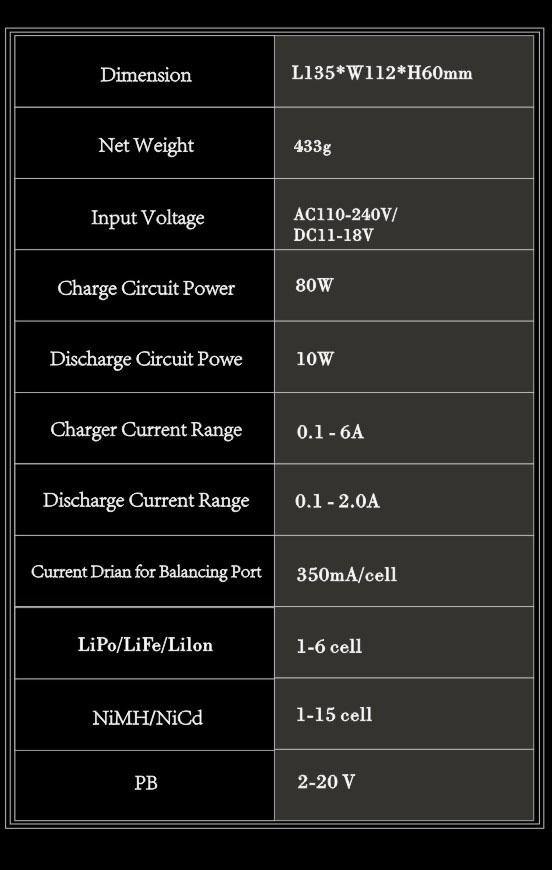 | Dimension | L135*W112*H60mm |
|---|---|
| Net Weight | 433g |
| Input Voltage | AC110-240V/ DC11-18V |
| Charge Circuit Power | 80W |
| Discharge Circuit Powe | 10W |
| Charger Current Range | 0.1 - 6A |
| Discharge Current Range | 0.1 - 2.0A |
| Current Drian for Balancing Port | 350mA/cell |
| LiPo/LiFe/Lilon | 1-6 cell |
| NiMH/NiCd | 1-15 cell |
| PB | 2-20 V |